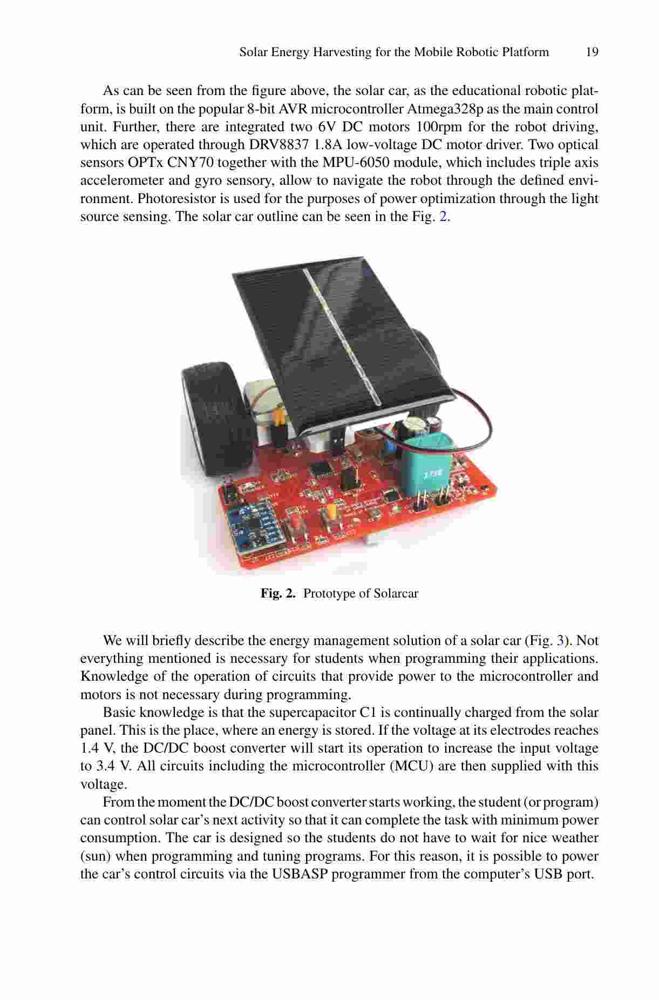 Solar Energy Harvesting for the Mobile Robotic Platform 19

As can be seen from the figure above, the solar car, as the educational robotic platform, is built on the popular 8-bit AVR microcontroller Atmega328p as the main control unit. Further, there are integrated two 6V DC motors 100rpm for the robot driving, which are operated through DRV8837 1.8A low-voltage DC motor driver. Two optical sensors OPTx CNY70 together with the MPU-6050 module, which includes triple axis accelerometer and gyro sensory, allow to navigate the robot through the defined environment. Photoresistor is used for the purposes of power optimization through the light source sensing. The solar car outline can be seen in the Fig. 2.

Fig. 2. Prototype of Solarcar

We will briefly describe the energy management solution of a solar car (Fig. 3). Not everything mentioned is necessary for students when programming their applications. Knowledge of the operation of circuits that provide power to the microcontroller and motors is not necessary during programming.

Basic knowledge is that the supercapacitor C1 is continually charged from the solar panel. This is the place, where an energy is stored. If the voltage at its electrodes reaches 1.4 V, the DC/DC boost converter will start its operation to increase the input voltage to 3.4 V. All circuits including the microcontroller (MCU) are then supplied with this voltage.

From the moment the DC/DC boost converter starts working, the student (or program) can control solar car's next activity so that it can complete the task with minimum power consumption. The car is designed so the students do not have to wait for nice weather (sun) when programming and tuning programs. For this reason, it is possible to power the car's control circuits via the USBASP programmer from the computer's USB port.